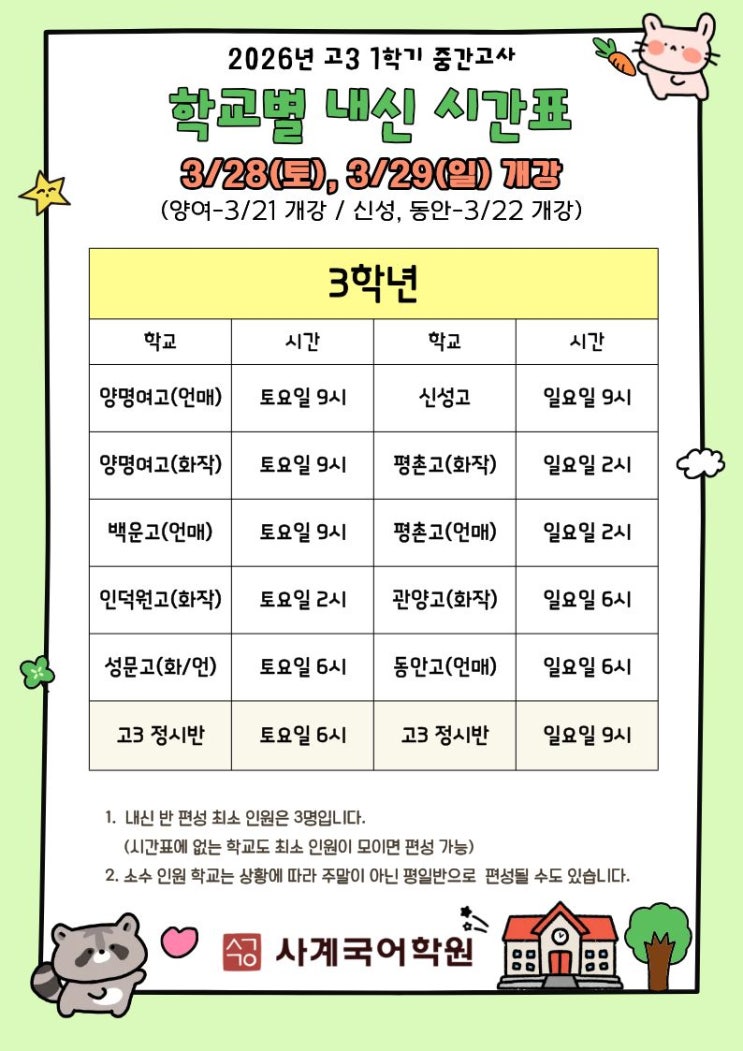 2026년 고3 1학기 중간고사

학교별 내신 시간표

3/28(토), 3/29(일) 개강

(양여-3/21 개강 / 신성, 동안-3/22 개강)

| 3학년 | | | |
|---|---|---|---|
| 학교 | 시간 | 학교 | 시간 |
| 양명여고(언매) | 토요일 9시 | 신성고 | 일요일 9시 |
| 양명여고(화작) | 토요일 9시 | 평촌고(화작) | 일요일 2시 |
| 백운고(언매) | 토요일 9시 | 평촌고(언매) | 일요일 2시 |
| 인덕원고(화작) | 토요일 2시 | 관양고(화작) | 일요일 6시 |
| 성문고(화/언) | 토요일 6시 | 동안고(언매) | 일요일 6시 |
| 고3 정시반 | 토요일 6시 | 고3 정시반 | 일요일 9시 |

1. 내신 반 편성 최소 인원은 3명입니다.
(시간표에 없는 학교도 최소 인원이 모이면 편성 가능)
2. 소수 인원 학교는 상황에 따라 주말이 아닌 평일반으로 편성될 수도 있습니다.

사계국어학원